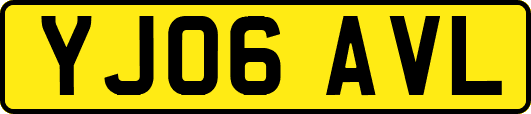 YJ06 AVL